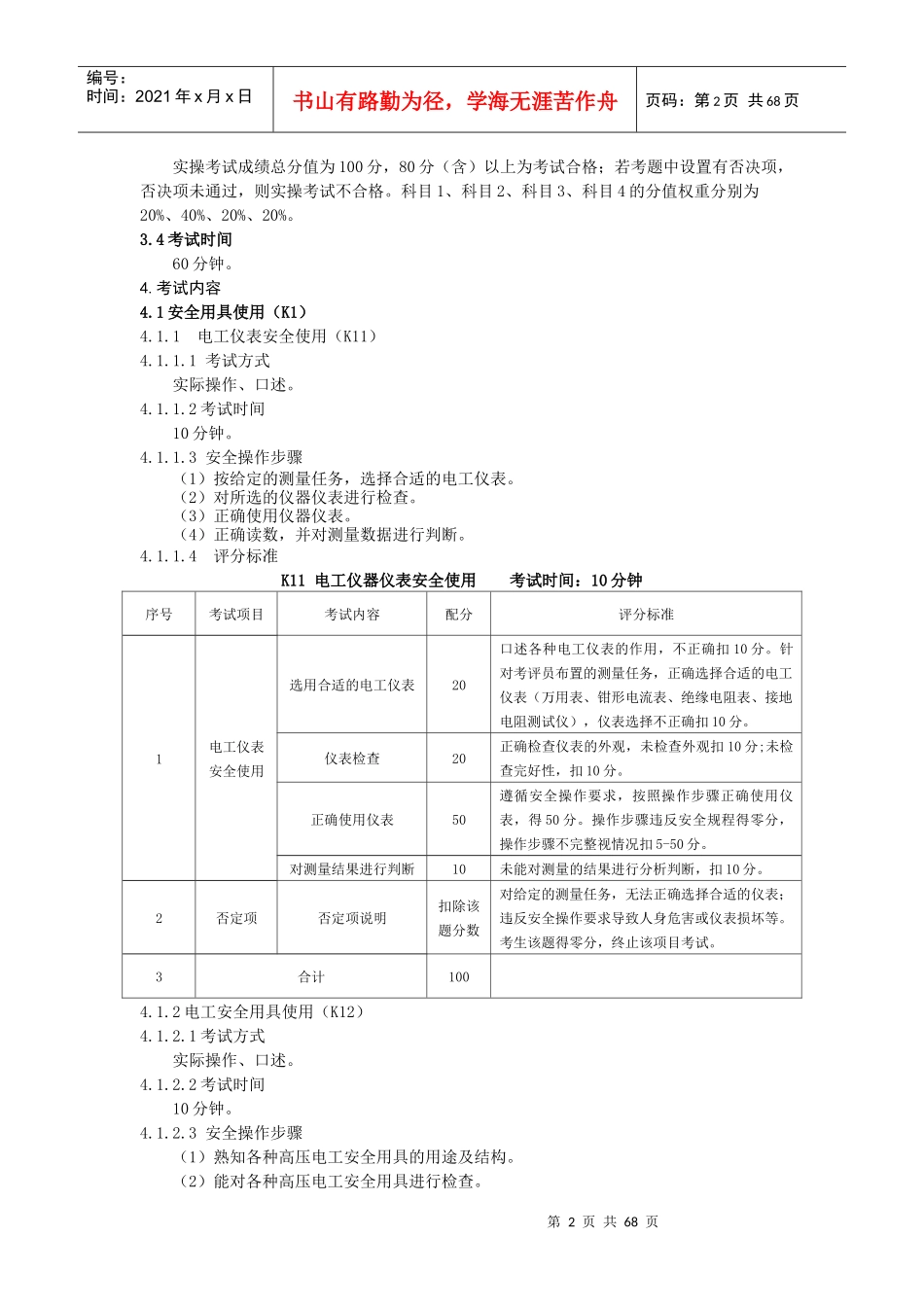 编号：
时间：2021年x月x日

书山有路勤为径，学海无涯苦作舟

页码：第2页 共68页

实操考试成绩总分值为100分，80分（含）以上为考试合格；若考题中设置有否决项，否决项未通过，则实操考试不合格。科目1、科目2、科目3、科目4的分值权重分别为20%、40%、20%、20%。

3.4考试时间

60分钟。

4.考试内容

4.1安全用具使用（K1）

4.1.1 电工仪表安全使用（K11）

4.1.1.1 考试方式

实际操作、口述。

4.1.1.2考试时间

10分钟。

4.1.1.3 安全操作步骤

（1）按给定的测量任务，选择合适的电工仪表。
（2）对所选的仪器仪表进行检查。
（3）正确使用仪器仪表。
（4）正确读数，并对测量数据进行判断。

4.1.1.4 评分标准

K11 电工仪器仪表安全使用 考试时间：10分钟

| 序号 | 考试项目 | 考试内容 | 配分 | 评分标准 |
|---|---|---|---|---|
| 1 | 电工仪表安全使用 | 选用合适的电工仪表 | 20 | 口述各种电工仪表的作用，不正确扣10分。针对考评员布置的测量任务，正确选择合适的电工仪表（万用表、钳形电流表、绝缘电阻表、接地电阻测试仪），仪表选择不正确扣10分。 |
|  |  | 仪表检查 | 20 | 正确检查仪表的外观，未检查外观扣10分;未检查完好性，扣10分。 |
|  |  | 正确使用仪表 | 50 | 遵循安全操作要求，按照操作步骤正确使用仪表，得50分。操作步骤违反安全规程得零分，操作步骤不完整视情况扣5-50分。 |
|  |  | 对测量结果进行判断 | 10 | 未能对测量的结果进行分析判断，扣10分。 |
| 2 | 否定项 | 否定项说明 | 扣除该题分数 | 对给定的测量任务，无法正确选择合适的仪表；违反安全操作要求导致人身危害或仪表损坏等。考生该题得零分，终止该项目考试。 |
| 3 | 合计 |  | 100 |  |

4.1.2电工安全用具使用（K12）

4.1.2.1考试方式

实际操作、口述。

4.1.2.2考试时间

10分钟。

4.1.2.3 安全操作步骤

（1）熟知各种高压电工安全用具的用途及结构。
（2）能对各种高压电工安全用具进行检查。

第2页 共68页